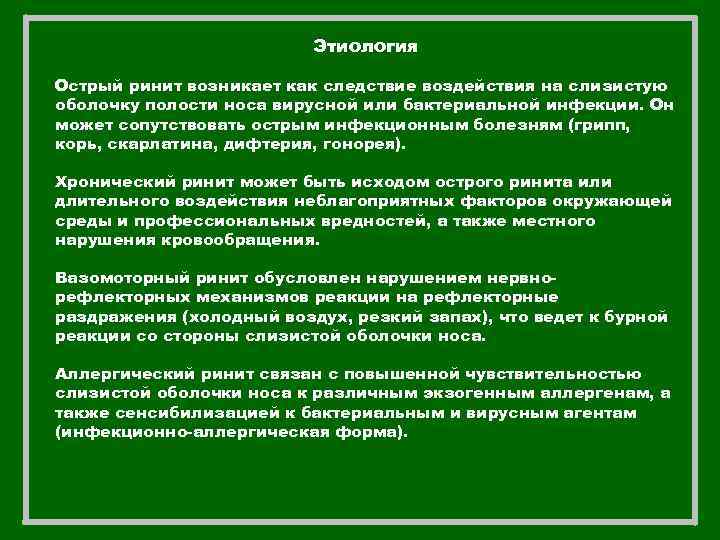 Этиология

Острый ринит возникает как следствие воздействия на слизистую оболочку полости носа вирусной или бактериальной инфекции. Он может сопутствовать острым инфекционным болезням (грипп, корь, скарлатина, дифтерия, гонорея).

Хронический ринит может быть исходом острого ринита или длительного воздействия неблагоприятных факторов окружающей среды и профессиональных вредностей, а также местного нарушения кровообращения.

Вазомоторный ринит обусловлен нарушением нервно-рефлекторных механизмов реакции на рефлекторные раздражения (холодный воздух, резкий запах), что ведет к бурной реакции со стороны слизистой оболочки носа.

Аллергический ринит связан с повышенной чувствительностью слизистой оболочки носа к различным экзогенным аллергенам, а также сенсибилизацией к бактериальным и вирусным агентам (инфекционно-аллергическая форма).